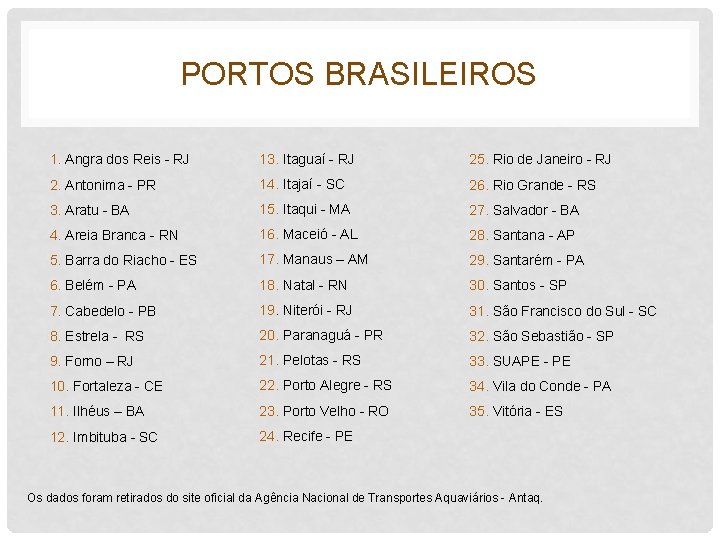 PORTOS BRASILEIROS

1. Angra dos Reis - RJ
2. Antonima - PR
3. Aratu - BA
4. Areia Branca - RN
5. Barra do Riacho - ES
6. Belém - PA
7. Cabedelo - PB
8. Estrela - RS
9. Forno – RJ
10. Fortaleza - CE
11. Ilhéus – BA
12. Imbituba - SC

13. Itaguaí - RJ
14. Itajaí - SC
15. Itaqui - MA
16. Maceió - AL
17. Manaus – AM
18. Natal - RN
19. Niterói - RJ
20. Paranaguá - PR
21. Pelotas - RS
22. Porto Alegre - RS
23. Porto Velho - RO
24. Recife - PE

25. Rio de Janeiro - RJ
26. Rio Grande - RS
27. Salvador - BA
28. Santana - AP
29. Santarém - PA
30. Santos - SP
31. São Francisco do Sul - SC
32. São Sebastião - SP
33. SUAPE - PE
34. Vila do Conde - PA
35. Vitória - ES

Os dados foram retirados do site oficial da Agência Nacional de Transportes Aquaviários - Antaq.